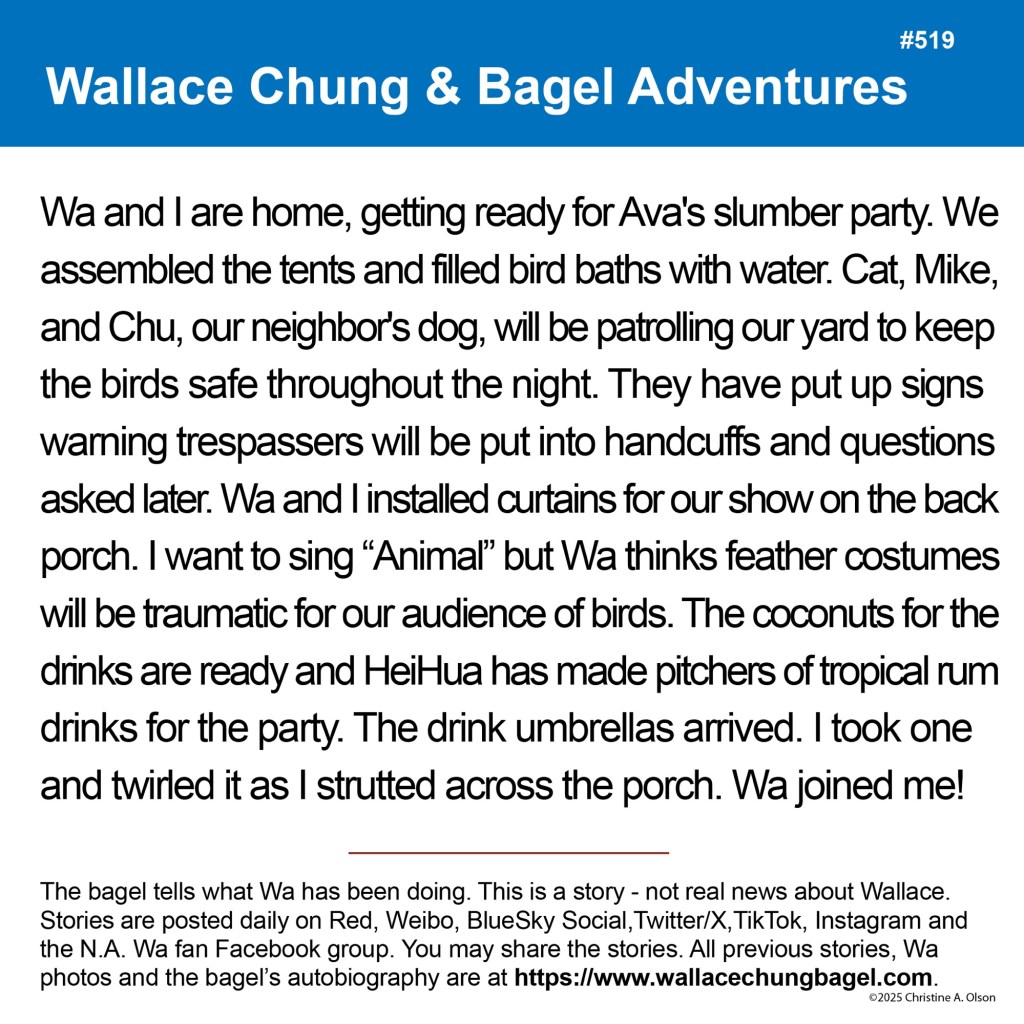 #519

Wallace Chung & Bagel Adventures

Wa and I are home, getting ready for Ava's slumber party. We assembled the tents and filled bird baths with water. Cat, Mike, and Chu, our neighbor's dog, will be patrolling our yard to keep the birds safe throughout the night. They have put up signs warning trespassers will be put into handcuffs and questions asked later. Wa and I installed curtains for our show on the back porch. I want to sing "Animal" but Wa thinks feather costumes will be traumatic for our audience of birds. The coconuts for the drinks are ready and HeiHua has made pitchers of tropical rum drinks for the party. The drink umbrellas arrived. I took one and twirled it as I strutted across the porch. Wa joined me!

The bagel tells what Wa has been doing. This is a story - not real news about Wallace. Stories are posted daily on Red, Weibo, BlueSky Social,Twitter/X,TikTok, Instagram and the N.A. Wa fan Facebook group. You may share the stories. All previous stories, Wa photos and the bagel's autobiography are at https://www.wallacechungbagel.com.

©2025 Christine A. Olson